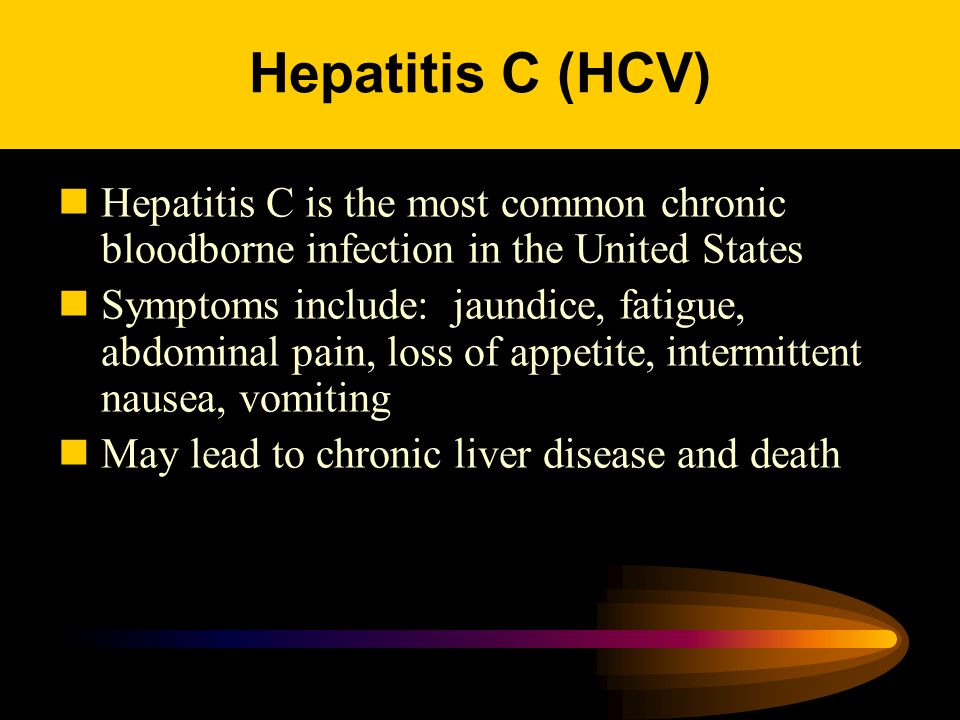 Hepatitis C (HCV)

Hepatitis C is the most common chronic bloodborne infection in the United States

Symptoms include: jaundice, fatigue, abdominal pain, loss of appetite, intermittent nausea, vomiting

May lead to chronic liver disease and death